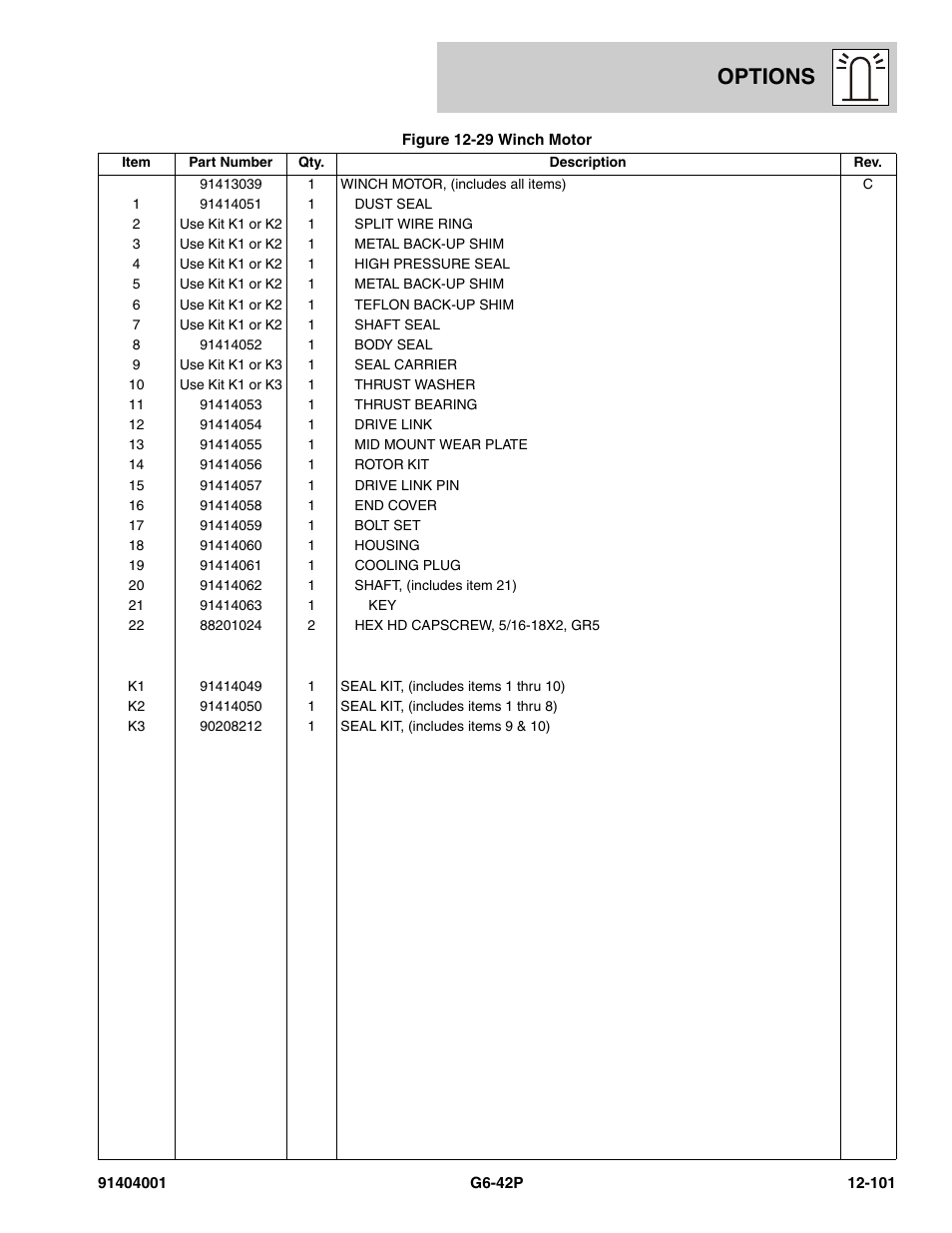 OPTIONS

Figure 12-29 Winch Motor

| Item | Part Number | Qty. | Description | Rev. |
|---|---|---|---|---|
| | 91413039 | 1 | WINCH MOTOR, (includes all items) | C |
| 1 | 91414051 | 1 | DUST SEAL | |
| 2 | Use Kit K1 or K2 | 1 | SPLIT WIRE RING | |
| 3 | Use Kit K1 or K2 | 1 | METAL BACK-UP SHIM | |
| 4 | Use Kit K1 or K2 | 1 | HIGH PRESSURE SEAL | |
| 5 | Use Kit K1 or K2 | 1 | METAL BACK-UP SHIM | |
| 6 | Use Kit K1 or K2 | 1 | TEFLON BACK-UP SHIM | |
| 7 | Use Kit K1 or K2 | 1 | SHAFT SEAL | |
| 8 | 91414052 | 1 | BODY SEAL | |
| 9 | Use Kit K1 or K3 | 1 | SEAL CARRIER | |
| 10 | Use Kit K1 or K3 | 1 | THRUST WASHER | |
| 11 | 91414053 | 1 | THRUST BEARING | |
| 12 | 91414054 | 1 | DRIVE LINK | |
| 13 | 91414055 | 1 | MID MOUNT WEAR PLATE | |
| 14 | 91414056 | 1 | ROTOR KIT | |
| 15 | 91414057 | 1 | DRIVE LINK PIN | |
| 16 | 91414058 | 1 | END COVER | |
| 17 | 91414059 | 1 | BOLT SET | |
| 18 | 91414060 | 1 | HOUSING | |
| 19 | 91414061 | 1 | COOLING PLUG | |
| 20 | 91414062 | 1 | SHAFT, (includes item 21) | |
| 21 | 91414063 | 1 | KEY | |
| 22 | 88201024 | 2 | HEX HD CAPSCREW, 5/16-18X2, GR5 | |
| K1 | 91414049 | 1 | SEAL KIT, (includes items 1 thru 10) | |
| K2 | 91414050 | 1 | SEAL KIT, (includes items 1 thru 8) | |
| K3 | 90208212 | 1 | SEAL KIT, (includes items 9 & 10) | |

91404001 G6-42P 12-101